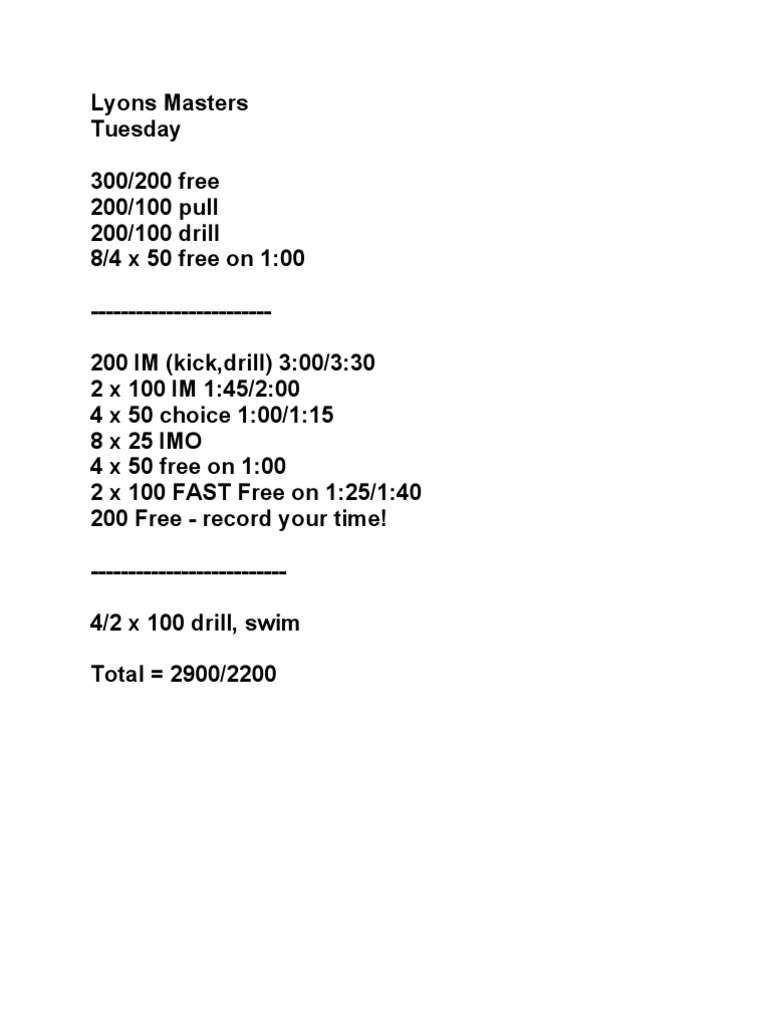 Lyons Masters
Tuesday

300/200 free
200/100 pull
200/100 drill
8/4 x 50 free on 1:00

------------------------

200 IM (kick,drill) 3:00/3:30
2 x 100 IM 1:45/2:00
4 x 50 choice 1:00/1:15
8 x 25 IMO
4 x 50 free on 1:00
2 x 100 FAST Free on 1:25/1:40
200 Free - record your time!

--------------------------

4/2 x 100 drill, swim

Total = 2900/2200